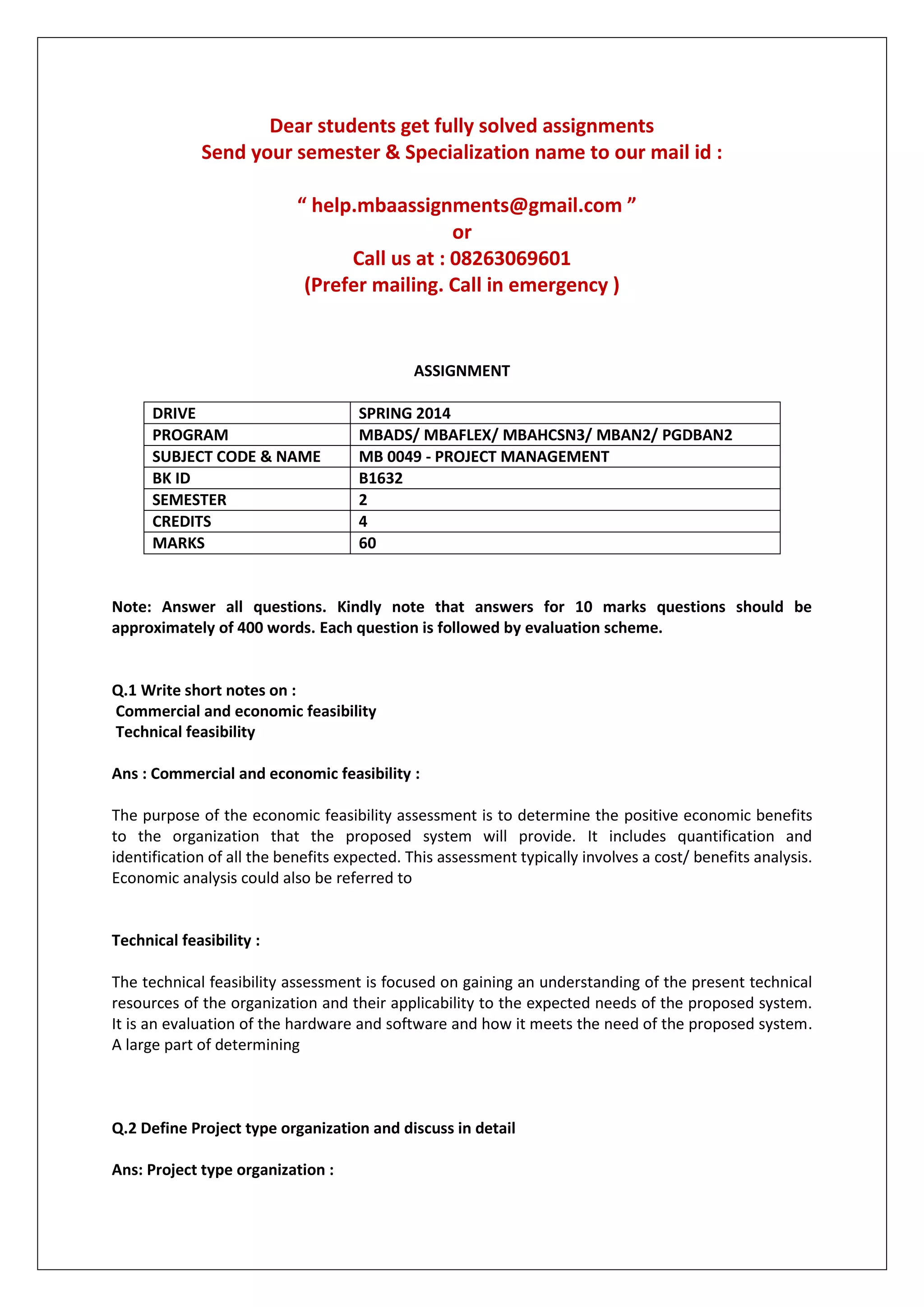 Dear students get fully solved assignments
Send your semester & Specialization name to our mail id :

“ help.mbaassignments@gmail.com ”
or
Call us at : 08263069601
(Prefer mailing. Call in emergency )

ASSIGNMENT

| DRIVE | SPRING 2014 |
|---|---|
| PROGRAM | MBADS/ MBAFLEX/ MBAHCSN3/ MBAN2/ PGDBAN2 |
| SUBJECT CODE & NAME | MB 0049 - PROJECT MANAGEMENT |
| BK ID | B1632 |
| SEMESTER | 2 |
| CREDITS | 4 |
| MARKS | 60 |

Note: Answer all questions. Kindly note that answers for 10 marks questions should be approximately of 400 words. Each question is followed by evaluation scheme.

Q.1 Write short notes on :
Commercial and economic feasibility
Technical feasibility

Ans : Commercial and economic feasibility :

The purpose of the economic feasibility assessment is to determine the positive economic benefits to the organization that the proposed system will provide. It includes quantification and identification of all the benefits expected. This assessment typically involves a cost/ benefits analysis. Economic analysis could also be referred to

Technical feasibility :

The technical feasibility assessment is focused on gaining an understanding of the present technical resources of the organization and their applicability to the expected needs of the proposed system. It is an evaluation of the hardware and software and how it meets the need of the proposed system. A large part of determining

Q.2 Define Project type organization and discuss in detail

Ans: Project type organization :